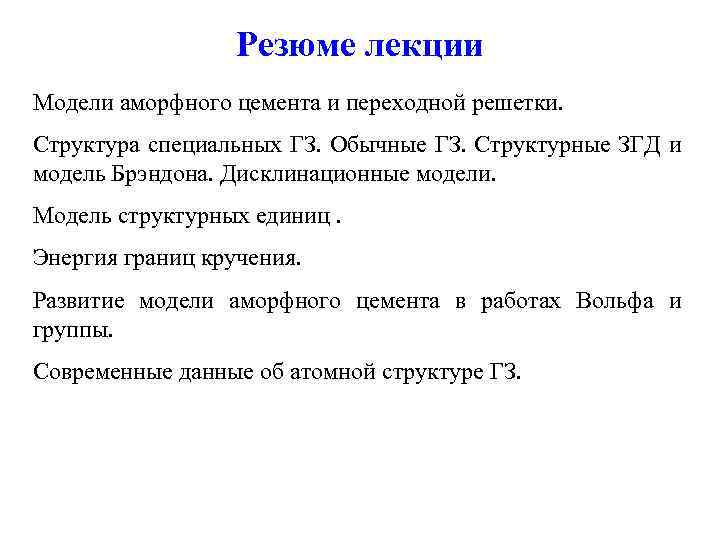 Резюме лекции

Модели аморфного цемента и переходной решетки.

Структура специальных ГЗ. Обычные ГЗ. Структурные ЗГД и модель Брэндона. Дисклинационные модели.

Модель структурных единиц .

Энергия границ кручения.

Развитие модели аморфного цемента в работах Вольфа и группы.

Современные данные об атомной структуре ГЗ.